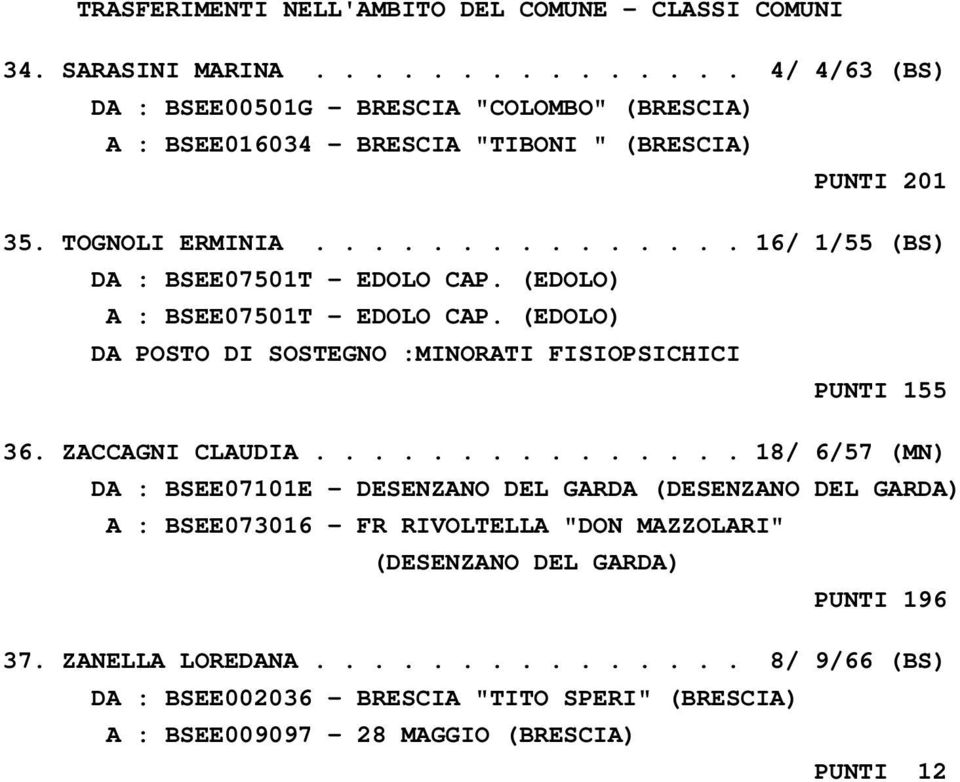 TRASFERIMENTI NELL'AMBITO DEL COMUNE - CLASSI COMUNI

34. SARASINI MARINA . . . . . . . . . . . . . . 4/ 4/63 (BS)
DA : BSEE00501G - BRESCIA "COLOMBO" (BRESCIA)
A : BSEE016034 - BRESCIA "TIBONI " (BRESCIA)
PUNTI 201

35. TOGNOLI ERMINIA . . . . . . . . . . . . . . 16/ 1/55 (BS)
DA : BSEE07501T - EDOLO CAP. (EDOLO)
A : BSEE07501T - EDOLO CAP. (EDOLO)
DA POSTO DI SOSTEGNO :MINORATI FISIOPSICHICI
PUNTI 155

36. ZACCAGNI CLAUDIA . . . . . . . . . . . . . . 18/ 6/57 (MN)
DA : BSEE07101E - DESENZANO DEL GARDA (DESENZANO DEL GARDA)
A : BSEE073016 - FR RIVOLTELLA "DON MAZZOLARI" (DESENZANO DEL GARDA)
PUNTI 196

37. ZANELLA LOREDANA . . . . . . . . . . . . . . 8/ 9/66 (BS)
DA : BSEE002036 - BRESCIA "TITO SPERI" (BRESCIA)
A : BSEE009097 - 28 MAGGIO (BRESCIA)
PUNTI 12